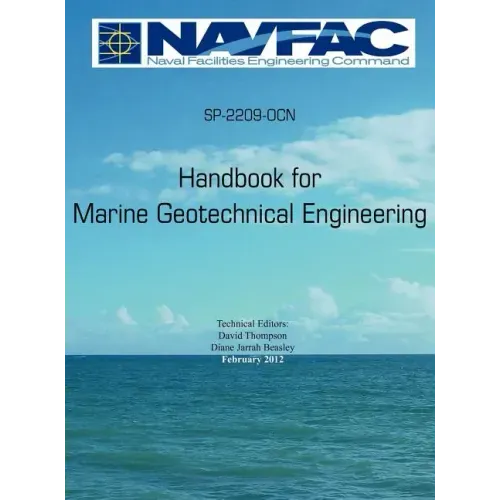 NAVFAC
Naval Facilities Engineering Command

SP-2209-OCN

Handbook for
Marine Geotechnical Engineering

Technical Editors:
David Thompson
Diane Jarrah Beasley
February 2012